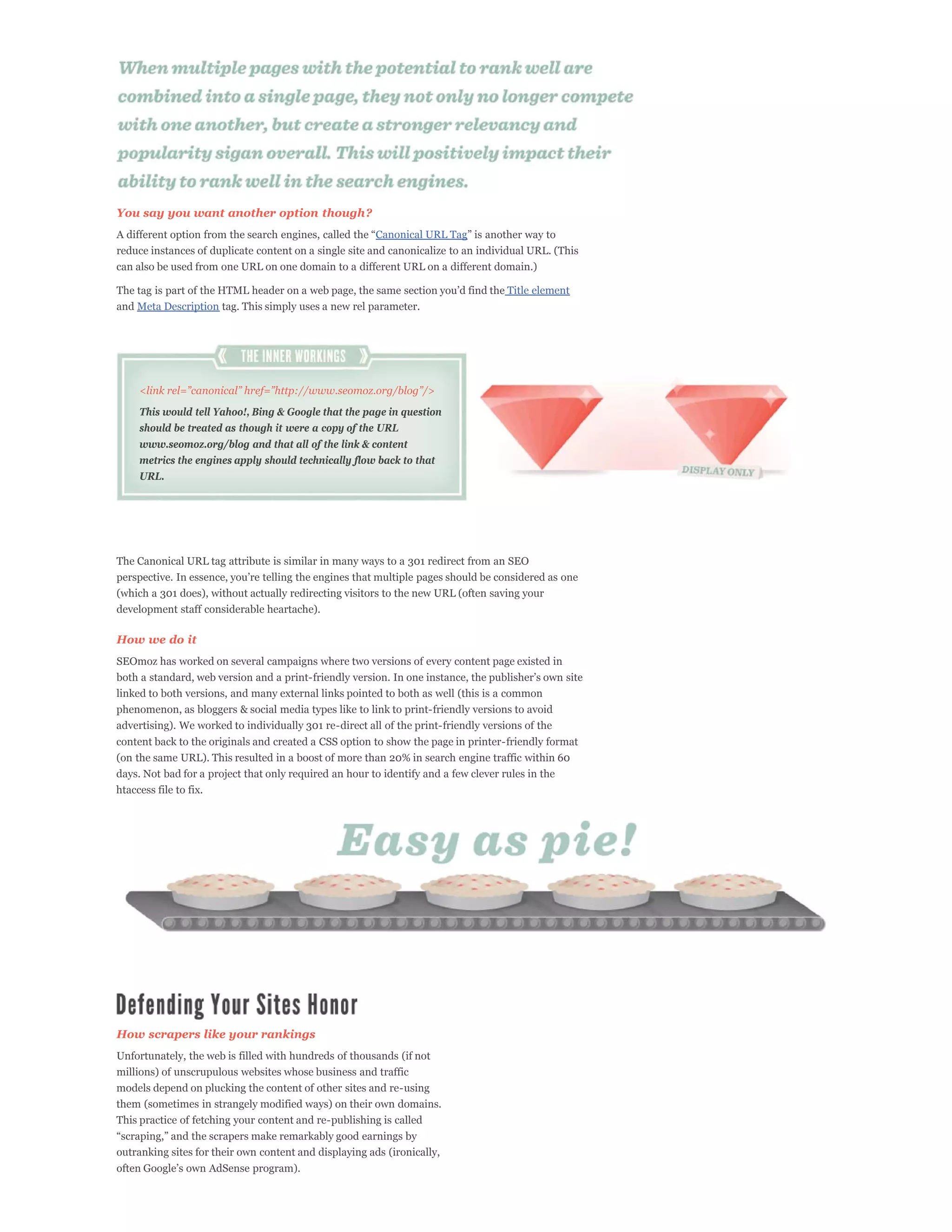 When multiple pages with the potential to rank well are combined into a single page, they not only no longer compete with one another, but create a stronger relevancy and popularity sigan overall. This will positively impact their ability to rank well in the search engines.

You say you want another option though?

A different option from the search engines, called the “Canonical URL Tag” is another way to reduce instances of duplicate content on a single site and canonicalize to an individual URL. (This can also be used from one URL on one domain to a different URL on a different domain.)

The tag is part of the HTML header on a web page, the same section you’d find the Title element and Meta Description tag. This simply uses a new rel parameter.

THE INNER WORKINGS

<link rel=”canonical” href=”http://www.seomoz.org/blog”/>

This would tell Yahoo!, Bing & Google that the page in question should be treated as though it were a copy of the URL www.seomoz.org/blog and that all of the link & content metrics the engines apply should technically flow back to that URL.

DISPLAY ONLY

The Canonical URL tag attribute is similar in many ways to a 301 redirect from an SEO perspective. In essence, you’re telling the engines that multiple pages should be considered as one (which a 301 does), without actually redirecting visitors to the new URL (often saving your development staff considerable heartache).

How we do it

SEOmoz has worked on several campaigns where two versions of every content page existed in both a standard, web version and a print-friendly version. In one instance, the publisher’s own site linked to both versions, and many external links pointed to both as well (this is a common phenomenon, as bloggers & social media types like to link to print-friendly versions to avoid advertising). We worked to individually 301 re-direct all of the print-friendly versions of the content back to the originals and created a CSS option to show the page in printer-friendly format (on the same URL). This resulted in a boost of more than 20% in search engine traffic within 60 days. Not bad for a project that only required an hour to identify and a few clever rules in the htaccess file to fix.

Easy as pie!

Defending Your Sites Honor

How scrapers like your rankings

Unfortunately, the web is filled with hundreds of thousands (if not millions) of unscrupulous websites whose business and traffic models depend on plucking the content of other sites and re-using them (sometimes in strangely modified ways) on their own domains. This practice of fetching your content and re-publishing is called “scraping,” and the scrapers make remarkably good earnings by outranking sites for their own content and displaying ads (ironically, often Google’s own AdSense program).